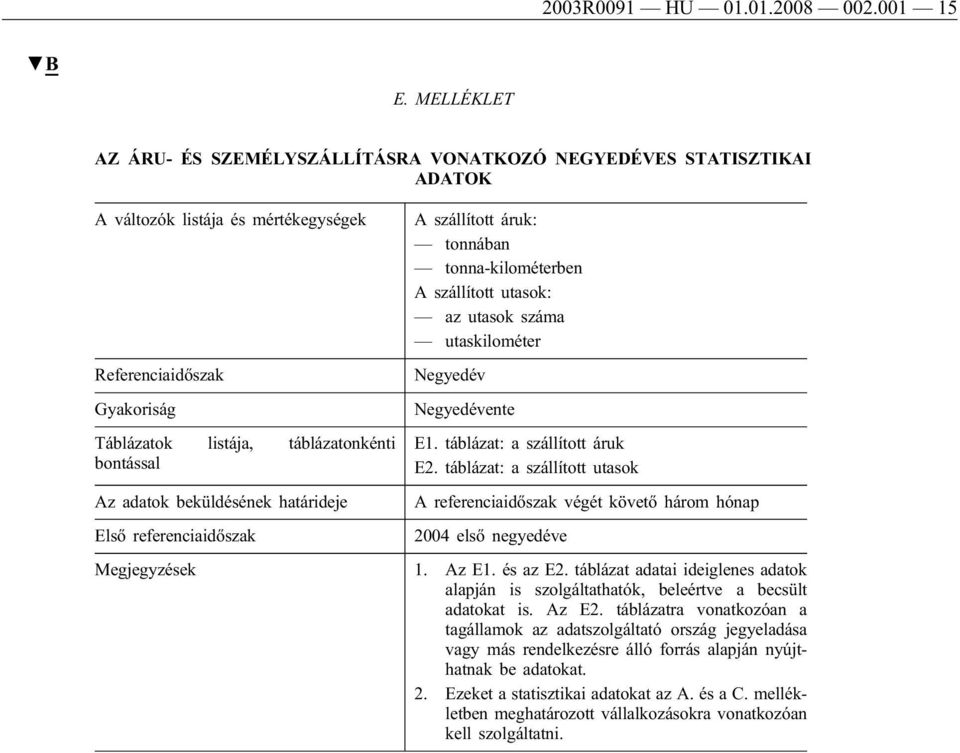 2003R0091 — HU — 01.01.2008 — 002.001 — 15

▼B

E. MELLÉKLET

AZ ÁRU- ÉS SZEMÉLYSZÁLLÍTÁSRA VONATKOZÓ NEGYEDÉVES STATISZTIKAI ADATOK

| | |
|---|---|
| A változók listája és mértékegységek | A szállított áruk: — tonnában — tonna-kilométerben A szállított utasok: — az utasok száma — utaskilométer |
| Referenciaidőszak | Negyedév |
| Gyakoriság | Negyedévente |
| Táblázatok listája, táblázatonkénti bontással | E1. táblázat: a szállított áruk E2. táblázat: a szállított utasok |
| Az adatok beküldésének határideje | A referenciaidőszak végét követő három hónap |
| Első referenciaidőszak | 2004 első negyedéve |
| Megjegyzések | 1. Az E1. és az E2. táblázat adatai ideiglenes adatok alapján is szolgáltathatók, beleértve a becsült adatokat is. Az E2. táblázatra vonatkozóan a tagállamok az adatszolgáltató ország jegyeladása vagy más rendelkezésre álló forrás alapján nyújthatnak be adatokat. 2. Ezeket a statisztikai adatokat az A. és a C. mellékletben meghatározott vállalkozásokra vonatkozóan kell szolgáltatni. |